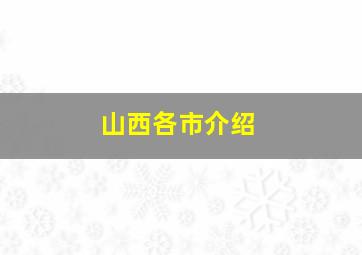 山西各市介绍